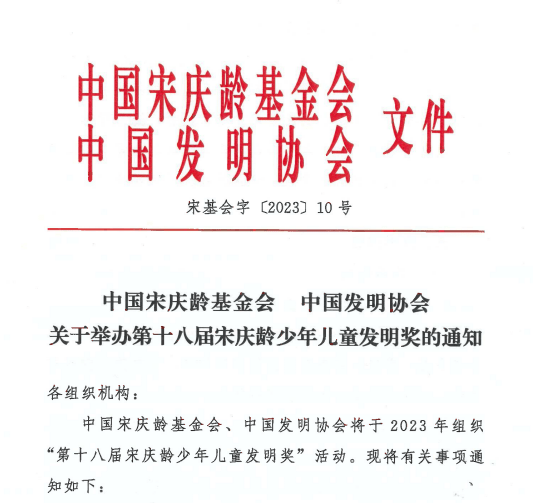 中国宋庆龄基金会
中国发明协会 文件

宋基会字〔2023〕10号

中国宋庆龄基金会　中国发明协会
关于举办第十八届宋庆龄少年儿童发明奖的通知

各组织机构：

中国宋庆龄基金会、中国发明协会将于2023年组织“第十八届宋庆龄少年儿童发明奖”活动。现将有关事项通知如下：